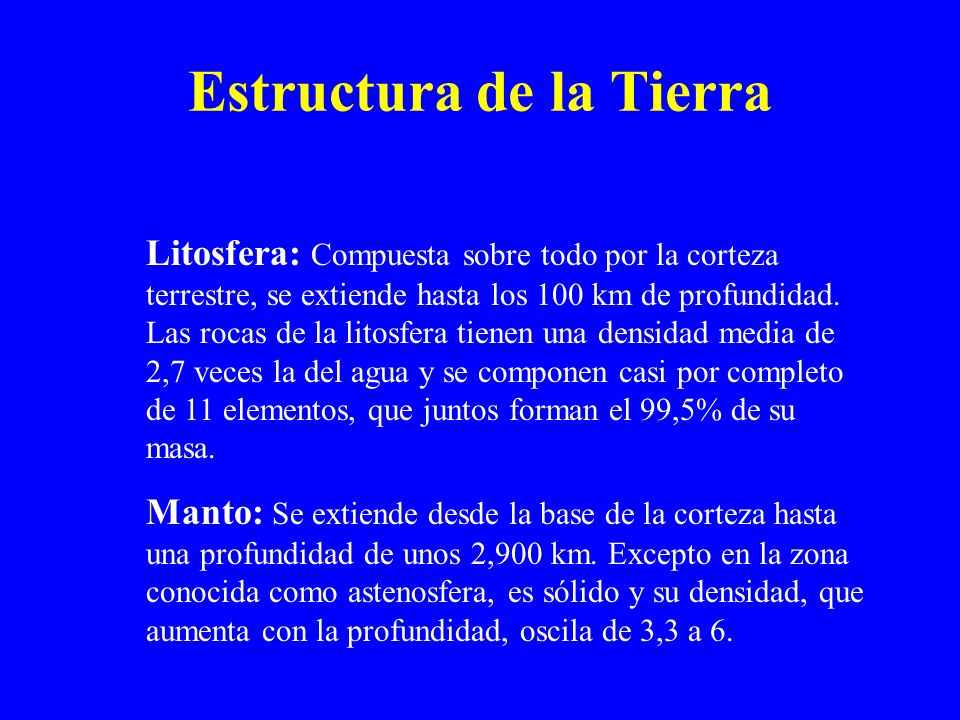 Estructura de la Tierra

Litosfera: Compuesta sobre todo por la corteza terrestre, se extiende hasta los 100 km de profundidad. Las rocas de la litosfera tienen una densidad media de 2,7 veces la del agua y se componen casi por completo de 11 elementos, que juntos forman el 99,5% de su masa.

Manto: Se extiende desde la base de la corteza hasta una profundidad de unos 2,900 km. Excepto en la zona conocida como astenosfera, es sólido y su densidad, que aumenta con la profundidad, oscila de 3,3 a 6.